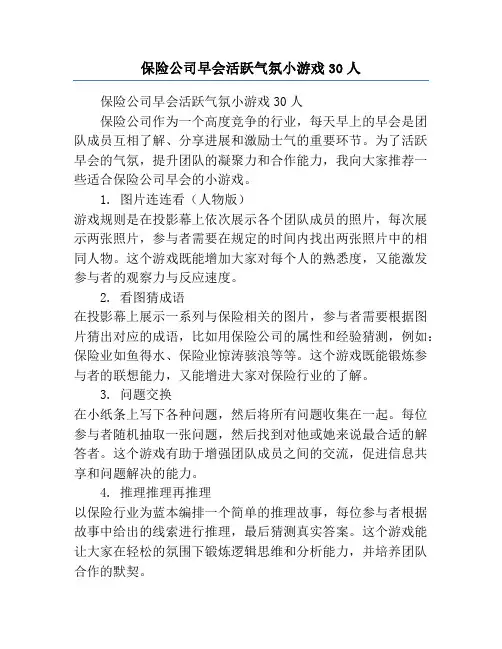 保险公司早会活跃气氛小游戏 30 人

保险公司早会活跃气氛小游戏 30 人

保险公司作为一个高度竞争的行业，每天早上的早会是团队成员互相了解、分享进展和激励士气的重要环节。为了活跃早会的气氛，提升团队的凝聚力和合作能力，我向大家推荐一些适合保险公司早会的小游戏。

1. 图片连连看（人物版）

游戏规则是在投影幕上依次展示各个团队成员的照片，每次展示两张照片，参与者需要在规定的时间内找出两张照片中的相同人物。这个游戏既能增加大家对每个人的熟悉度，又能激发参与者的观察力与反应速度。

2. 看图猜成语

在投影幕上展示一系列与保险相关的图片，参与者需要根据图片猜出对应的成语，比如用保险公司的属性和经验猜测，例如：保险业如鱼得水、保险业惊涛骇浪等等。这个游戏既能锻炼参与者的联想能力，又能增进大家对保险行业的了解。

3. 问题交换

在小纸条上写下各种问题，然后将所有问题收集在一起。每位参与者随机抽取一张问题，然后找到对他或她来说最合适的解答者。这个游戏有助于增强团队成员之间的交流，促进信息共享和问题解决的能力。

4. 推理推理再推理

以保险行业为蓝本编排一个简单的推理故事，每位参与者根据故事中给出的线索进行推理，最后猜测真实答案。这个游戏能让大家在轻松的氛围下锻炼逻辑思维和分析能力，并培养团队合作的默契。